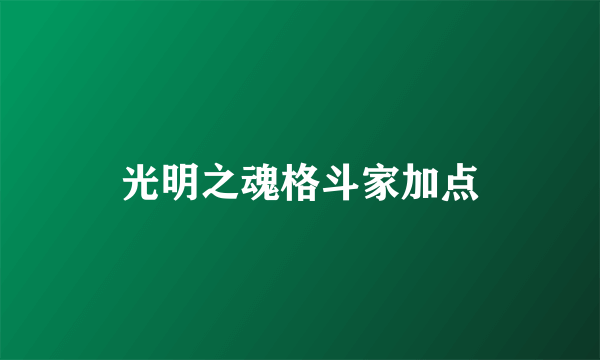 光明之魂格斗家加点